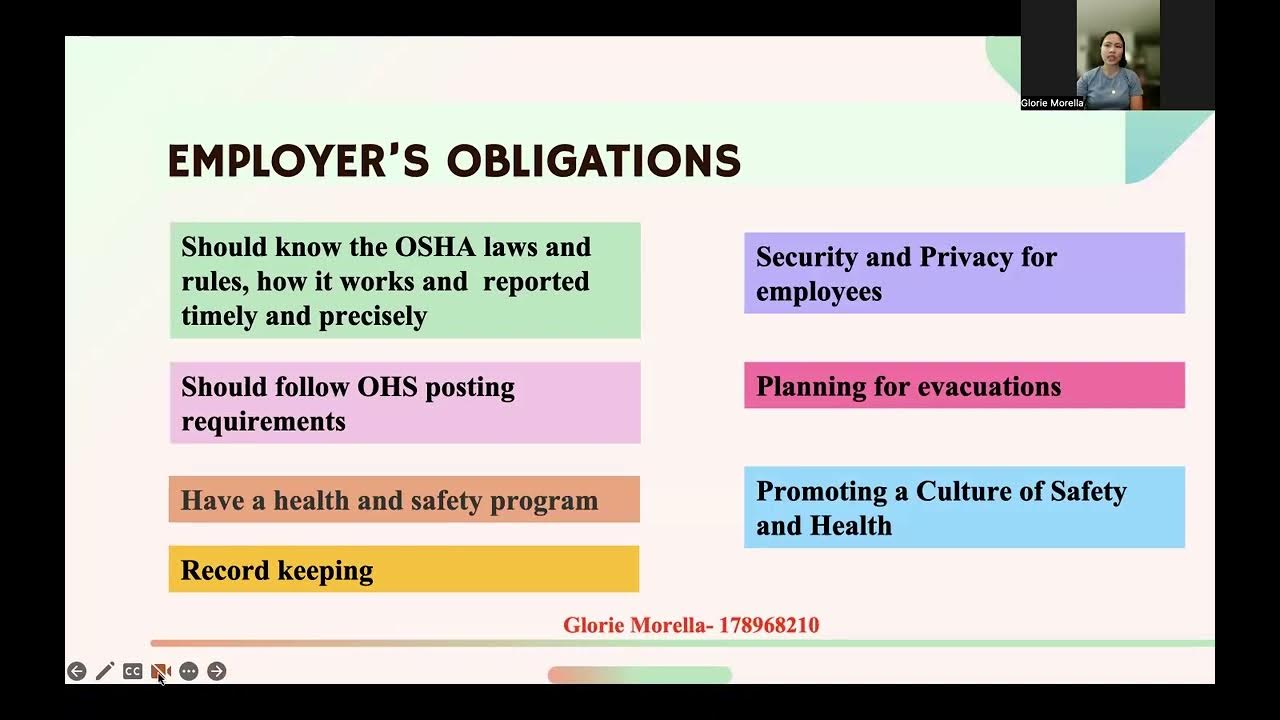 Glorie Morella

EMPLOYER'S OBLIGATIONS

Should know the OSHA laws and rules, how it works and reported timely and precisely

Should follow OHS posting requirements

Have a health and safety program

Record keeping

Security and Privacy for employees

Planning for evacuations

Promoting a Culture of Safety and Health

Glorie Morella- 178968210

CC